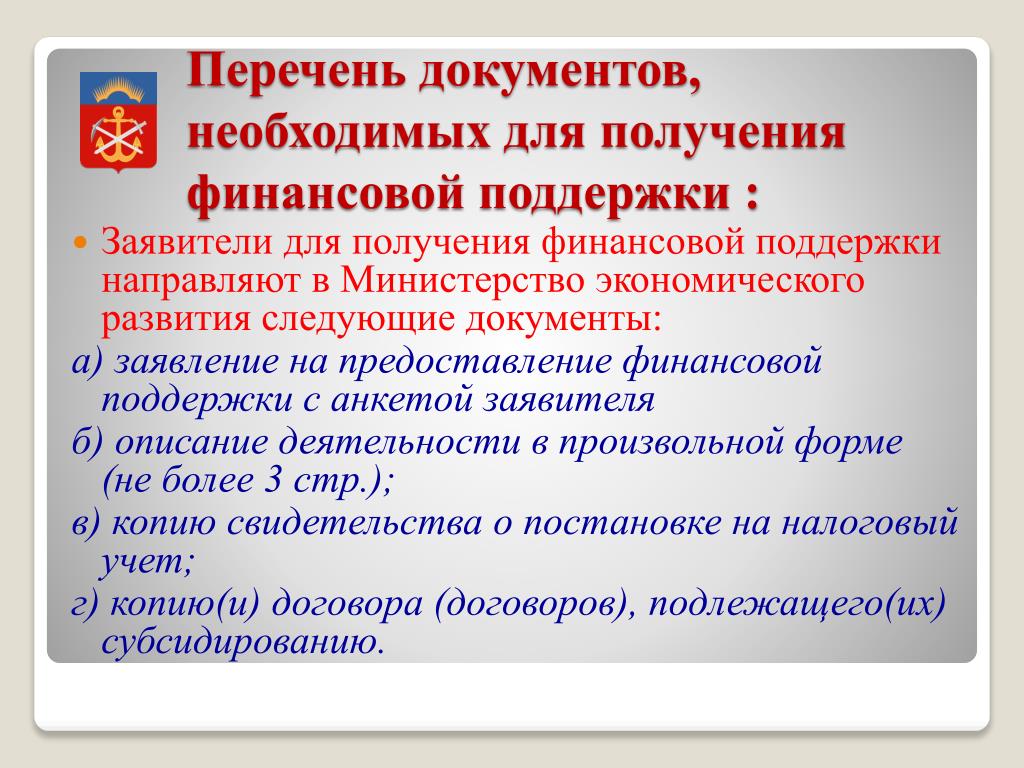 Перечень документов, необходимых для получения финансовой поддержки :

Заявители для получения финансовой поддержки направляют в Министерство экономического развития следующие документы:

а) заявление на предоставление финансовой поддержки с анкетой заявителя

б) описание деятельности в произвольной форме (не более 3 стр.);

в) копию свидетельства о постановке на налоговый учет;

г) копию(и) договора (договоров), подлежащего(их) субсидированию.